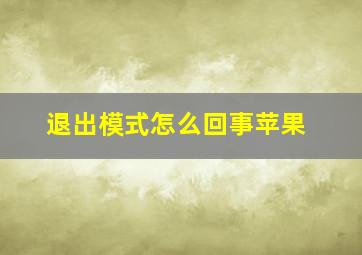 退出模式怎么回事苹果